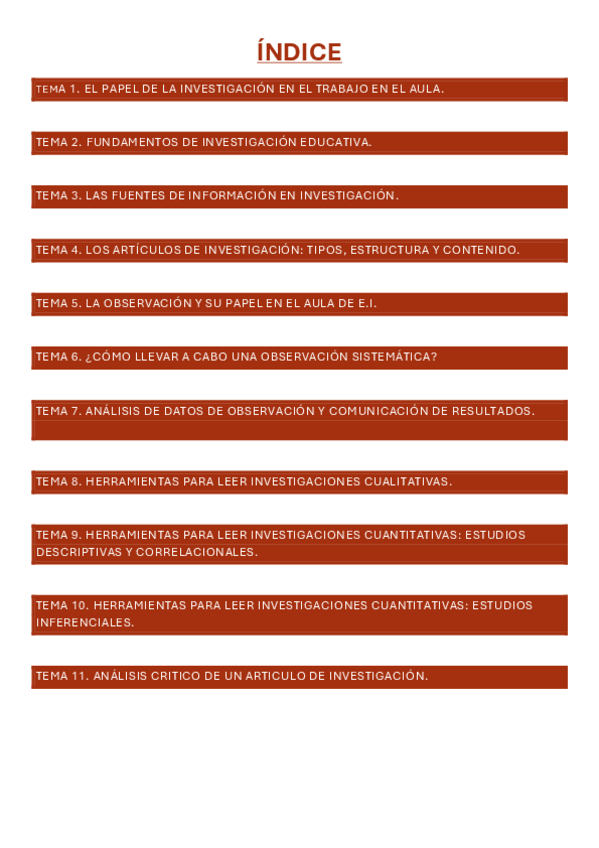 ÍNDICE

TEMA 1. EL PAPEL DE LA INVESTIGACIÓN EN EL TRABAJO EN EL AULA.

TEMA 2. FUNDAMENTOS DE INVESTIGACIÓN EDUCATIVA.

TEMA 3. LAS FUENTES DE INFORMACIÓN EN INVESTIGACIÓN.

TEMA 4. LOS ARTÍCULOS DE INVESTIGACIÓN: TIPOS, ESTRUCTURA Y CONTENIDO.

TEMA 5. LA OBSERVACIÓN Y SU PAPEL EN EL AULA DE E.I.

TEMA 6. ¿CÓMO LLEVAR A CABO UNA OBSERVACIÓN SISTEMÁTICA?

TEMA 7. ANÁLISIS DE DATOS DE OBSERVACIÓN Y COMUNICACIÓN DE RESULTADOS.

TEMA 8. HERRAMIENTAS PARA LEER INVESTIGACIONES CUALITATIVAS.

TEMA 9. HERRAMIENTAS PARA LEER INVESTIGACIONES CUANTITATIVAS: ESTUDIOS DESCRIPTIVAS Y CORRELACIONALES.

TEMA 10. HERRAMIENTAS PARA LEER INVESTIGACIONES CUANTITATIVAS: ESTUDIOS INFERENCIALES.

TEMA 11. ANÁLISIS CRITICO DE UN ARTICULO DE INVESTIGACIÓN.